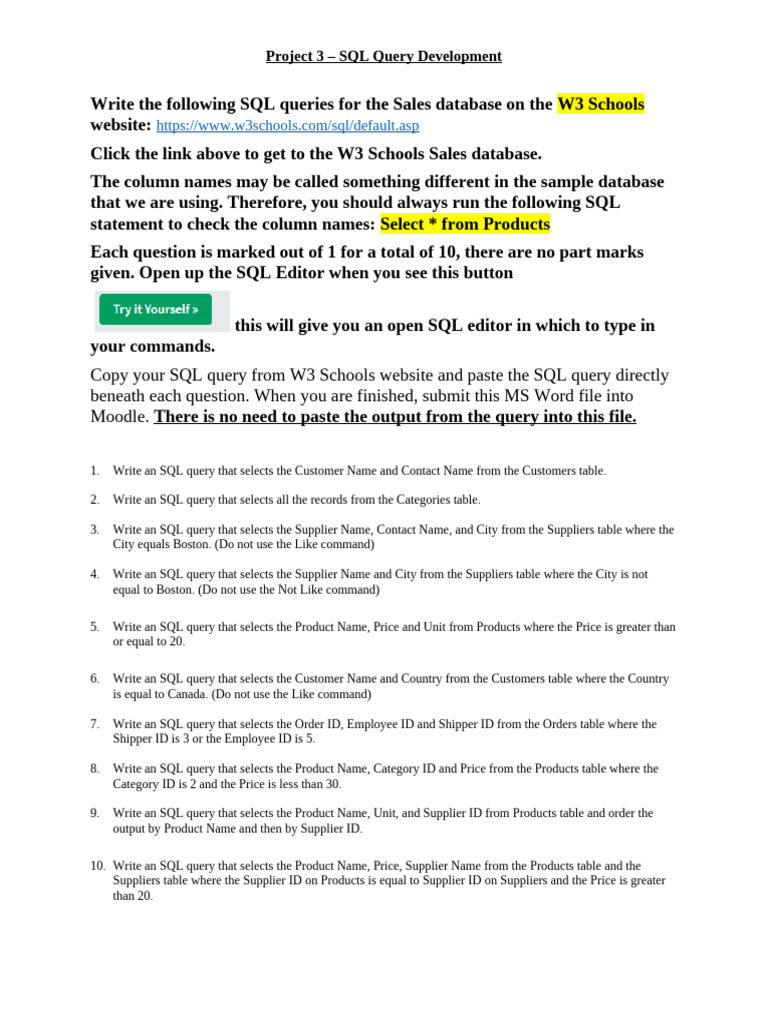 Project 3 – SQL Query Development

Write the following SQL queries for the Sales database on the W3 Schools website: https://www.w3schools.com/sql/default.asp

Click the link above to get to the W3 Schools Sales database.

The column names may be called something different in the sample database that we are using. Therefore, you should always run the following SQL statement to check the column names: Select * from Products

Each question is marked out of 1 for a total of 10, there are no part marks given. Open up the SQL Editor when you see this button

Try it Yourself »

this will give you an open SQL editor in which to type in your commands.

Copy your SQL query from W3 Schools website and paste the SQL query directly beneath each question. When you are finished, submit this MS Word file into Moodle. There is no need to paste the output from the query into this file.

1. Write an SQL query that selects the Customer Name and Contact Name from the Customers table.

2. Write an SQL query that selects all the records from the Categories table.

3. Write an SQL query that selects the Supplier Name, Contact Name, and City from the Suppliers table where the City equals Boston. (Do not use the Like command)

4. Write an SQL query that selects the Supplier Name and City from the Suppliers table where the City is not equal to Boston. (Do not use the Not Like command)

5. Write an SQL query that selects the Product Name, Price and Unit from Products where the Price is greater than or equal to 20.

6. Write an SQL query that selects the Customer Name and Country from the Customers table where the Country is equal to Canada. (Do not use the Like command)

7. Write an SQL query that selects the Order ID, Employee ID and Shipper ID from the Orders table where the Shipper ID is 3 or the Employee ID is 5.

8. Write an SQL query that selects the Product Name, Category ID and Price from the Products table where the Category ID is 2 and the Price is less than 30.

9. Write an SQL query that selects the Product Name, Unit, and Supplier ID from Products table and order the output by Product Name and then by Supplier ID.

10. Write an SQL query that selects the Product Name, Price, Supplier Name from the Products table and the Suppliers table where the Supplier ID on Products is equal to Supplier ID on Suppliers and the Price is greater than 20.